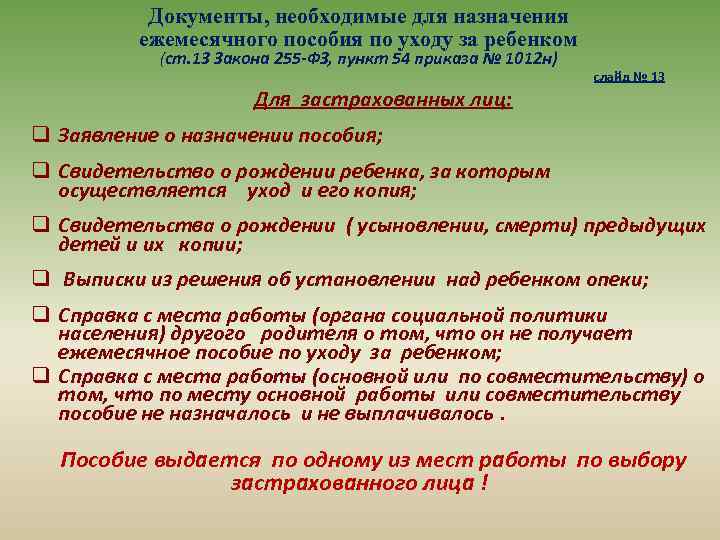 Документы, необходимые для назначения ежемесячного пособия по уходу за ребенком
(ст.13 Закона 255-ФЗ, пункт 54 приказа № 1012н)

слайд № 13

Для застрахованных лиц:

❑ Заявление о назначении пособия;

❑ Свидетельство о рождении ребенка, за которым осуществляется уход и его копия;

❑ Свидетельства о рождении ( усыновлении, смерти) предыдущих детей и их копии;

❑ Выписки из решения об установлении над ребенком опеки;

❑ Справка с места работы (органа социальной политики населения) другого родителя о том, что он не получает ежемесячное пособие по уходу за ребенком;

❑ Справка с места работы (основной или по совместительству) о том, что по месту основной работы или совместительству пособие не назначалось и не выплачивалось .

Пособие выдается по одному из мест работы по выбору застрахованного лица !